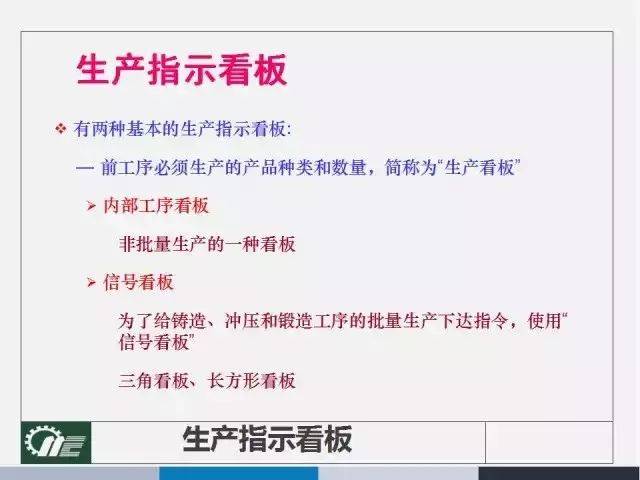 生产指示看板

❖ 有两种基本的生产指示看板:

— 前工序必须生产的产品种类和数量，简称为“生产看板”

➢ 内部工序看板

非批量生产的一种看板

➢ 信号看板

为了给铸造、冲压和锻造工序的批量生产下达指令，使用“信号看板”

三角看板、长方形看板

生产指示看板